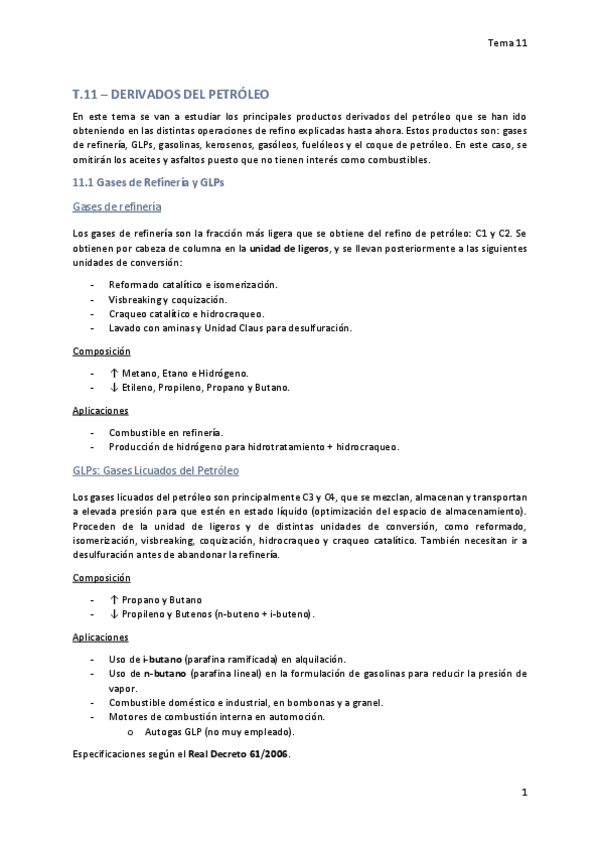 Tema 11

T.11 – DERIVADOS DEL PETRÓLEO

En este tema se van a estudiar los principales productos derivados del petróleo que se han ido obteniendo en las distintas operaciones de refino explicadas hasta ahora. Estos productos son: gases de refinería, GLPs, gasolinas, kerosenos, gasóleos, fuelóleos y el coque de petróleo. En este caso, se omitirán los aceites y asfaltos puesto que no tienen interés como combustibles.

11.1 Gases de Refinería y GLPs

Gases de refinería

Los gases de refinería son la fracción más ligera que se obtiene del refino de petróleo: C1 y C2. Se obtienen por cabeza de columna en la unidad de ligeros, y se llevan posteriormente a las siguientes unidades de conversión:

- Reformado catalítico e isomerización.
- Visbreaking y coquización.
- Craqueo catalítico e hidrocraqueo.
- Lavado con aminas y Unidad Claus para desulfuración.

Composición

- ↑ Metano, Etano e Hidrógeno.
- ↓ Etileno, Propileno, Propano y Butano.

Aplicaciones

- Combustible en refinería.
- Producción de hidrógeno para hidrotratamiento + hidrocraqueo.

GLPs: Gases Licuados del Petróleo

Los gases licuados del petróleo son principalmente C3 y C4, que se mezclan, almacenan y transportan a elevada presión para que estén en estado líquido (optimización del espacio de almacenamiento). Proceden de la unidad de ligeros y de distintas unidades de conversión, como reformado, isomerización, visbreaking, coquización, hidrocraqueo y craqueo catalítico. También necesitan ir a desulfuración antes de abandonar la refinería.

Composición

- ↑ Propano y Butano
- ↓ Propileno y Butenos (n-buteno + i-buteno).

Aplicaciones

- Uso de i-butano (parafina ramificada) en alquilación.
- Uso de n-butano (parafina lineal) en la formulación de gasolinas para reducir la presión de vapor.
- Combustible doméstico e industrial, en bombonas y a granel.
- Motores de combustión interna en automoción.
  o Autogas GLP (no muy empleado).

Especificaciones según el Real Decreto 61/2006.

1